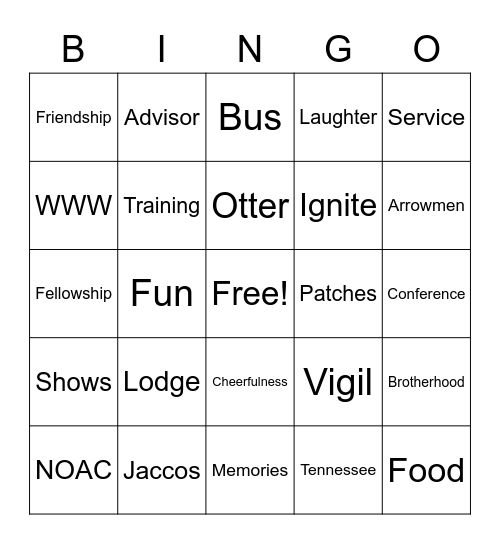 | B | I | N | G | O |
|---|---|---|---|---|
| Friendship | Advisor | Bus | Laughter | Service |
| WWW | Training | Otter | Ignite | Arrowmen |
| Fellowship | Fun | Free! | Patches | Conference |
| Shows | Lodge | Cheerfulness | Vigil | Brotherhood |
| NOAC | Jaccos | Memories | Tennessee | Food |